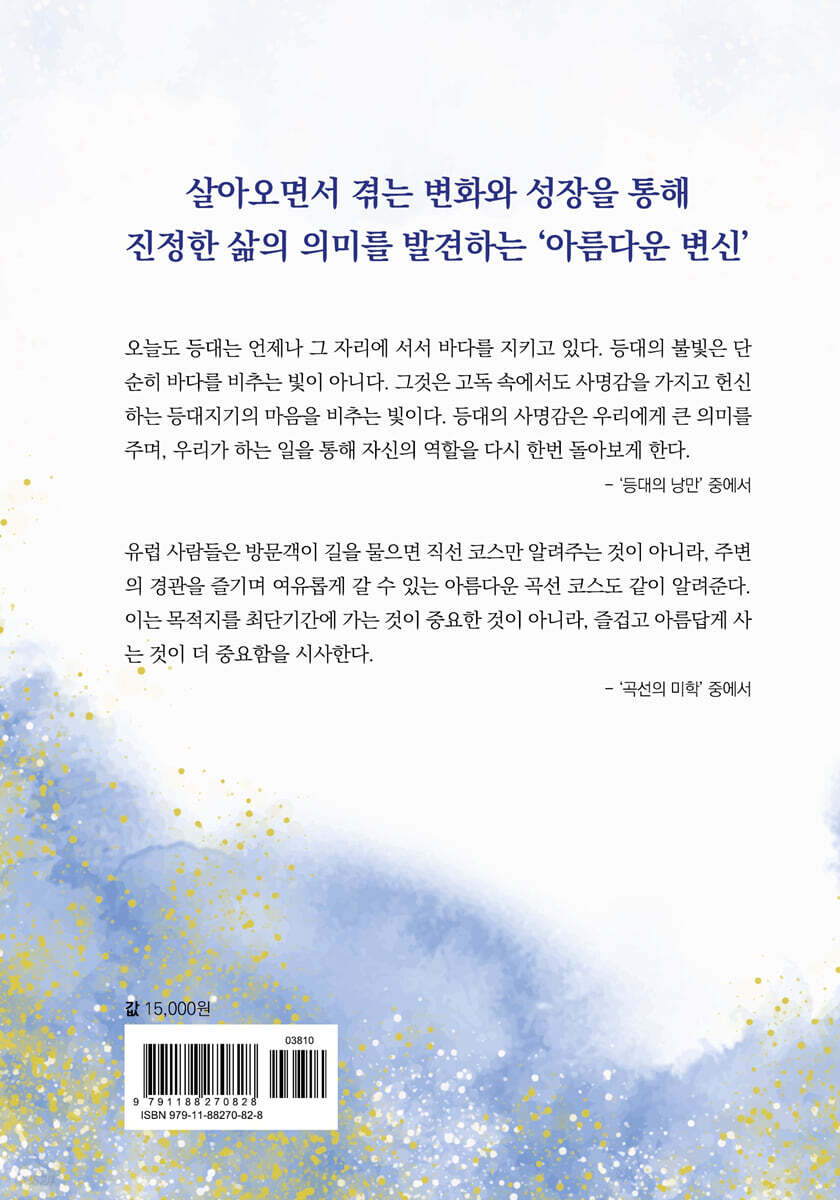 살아오면서 겪는 변화와 성장을 통해
진정한 삶의 의미를 발견하는 '아름다운 변신'

오늘도 등대는 언제나 그 자리에 서서 바다를 지키고 있다. 등대의 불빛은 단순히 바다를 비추는 빛이 아니다. 그것은 고독 속에서도 사명감을 가지고 헌신하는 등대지기의 마음을 비추는 빛이다. 등대의 사명감은 우리에게 큰 의미를 주며, 우리가 하는 일을 통해 자신의 역할을 다시 한번 돌아보게 한다.

– '등대의 낭만' 중에서

유럽 사람들은 방문객이 길을 물으면 직선 코스만 알려주는 것이 아니라, 주변의 경관을 즐기며 여유롭게 갈 수 있는 아름다운 곡선 코스도 같이 알려준다. 이는 목적지를 최단기간에 가는 것이 중요한 것이 아니라, 즐겁고 아름답게 사는 것이 더 중요함을 시사한다.

– '곡선의 미학' 중에서

값 15,000원

03810

9 791188 270828
ISBN 979-11-88270-82-8